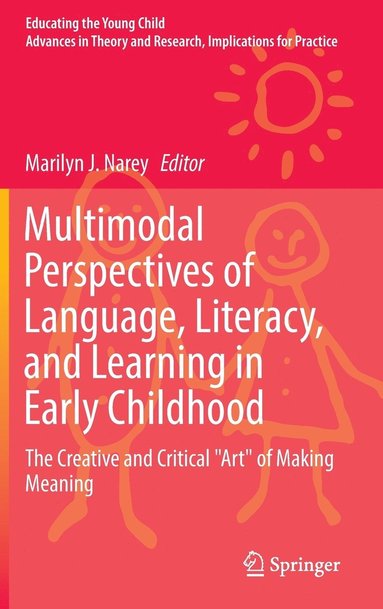 Educating the Young Child
Advances in Theory and Research, Implications for Practice

Marilyn J. Narey Editor

Multimodal Perspectives of Language, Literacy, and Learning in Early Childhood

The Creative and Critical "Art" of Making Meaning

Springer